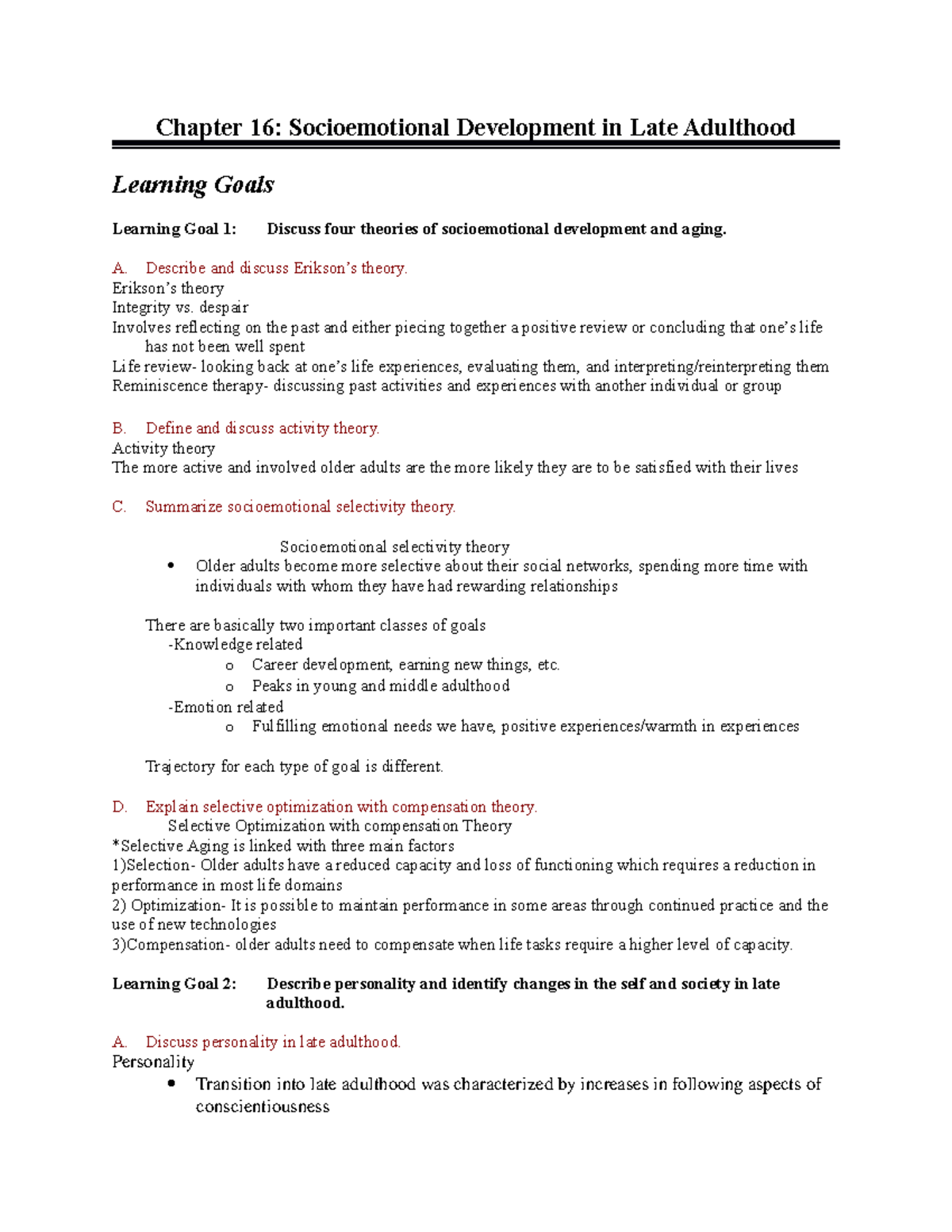 Chapter 16: Socioemotional Development in Late Adulthood

Learning Goals

Learning Goal 1: Discuss four theories of socioemotional development and aging.

A. Describe and discuss Erikson's theory.
Erikson's theory
Integrity vs. despair
Involves reflecting on the past and either piecing together a positive review or concluding that one's life has not been well spent
Life review- looking back at one's life experiences, evaluating them, and interpreting/reinterpreting them
Reminiscence therapy- discussing past activities and experiences with another individual or group

B. Define and discuss activity theory.
Activity theory
The more active and involved older adults are the more likely they are to be satisfied with their lives

C. Summarize socioemotional selectivity theory.

Socioemotional selectivity theory
• Older adults become more selective about their social networks, spending more time with individuals with whom they have had rewarding relationships

There are basically two important classes of goals
-Knowledge related
o Career development, earning new things, etc.
o Peaks in young and middle adulthood
-Emotion related
o Fulfilling emotional needs we have, positive experiences/warmth in experiences

Trajectory for each type of goal is different.

D. Explain selective optimization with compensation theory.
Selective Optimization with compensation Theory
*Selective Aging is linked with three main factors
1)Selection- Older adults have a reduced capacity and loss of functioning which requires a reduction in performance in most life domains
2) Optimization- It is possible to maintain performance in some areas through continued practice and the use of new technologies
3)Compensation- older adults need to compensate when life tasks require a higher level of capacity.

Learning Goal 2: Describe personality and identify changes in the self and society in late adulthood.

A. Discuss personality in late adulthood.
Personality
• Transition into late adulthood was characterized by increases in following aspects of conscientiousness